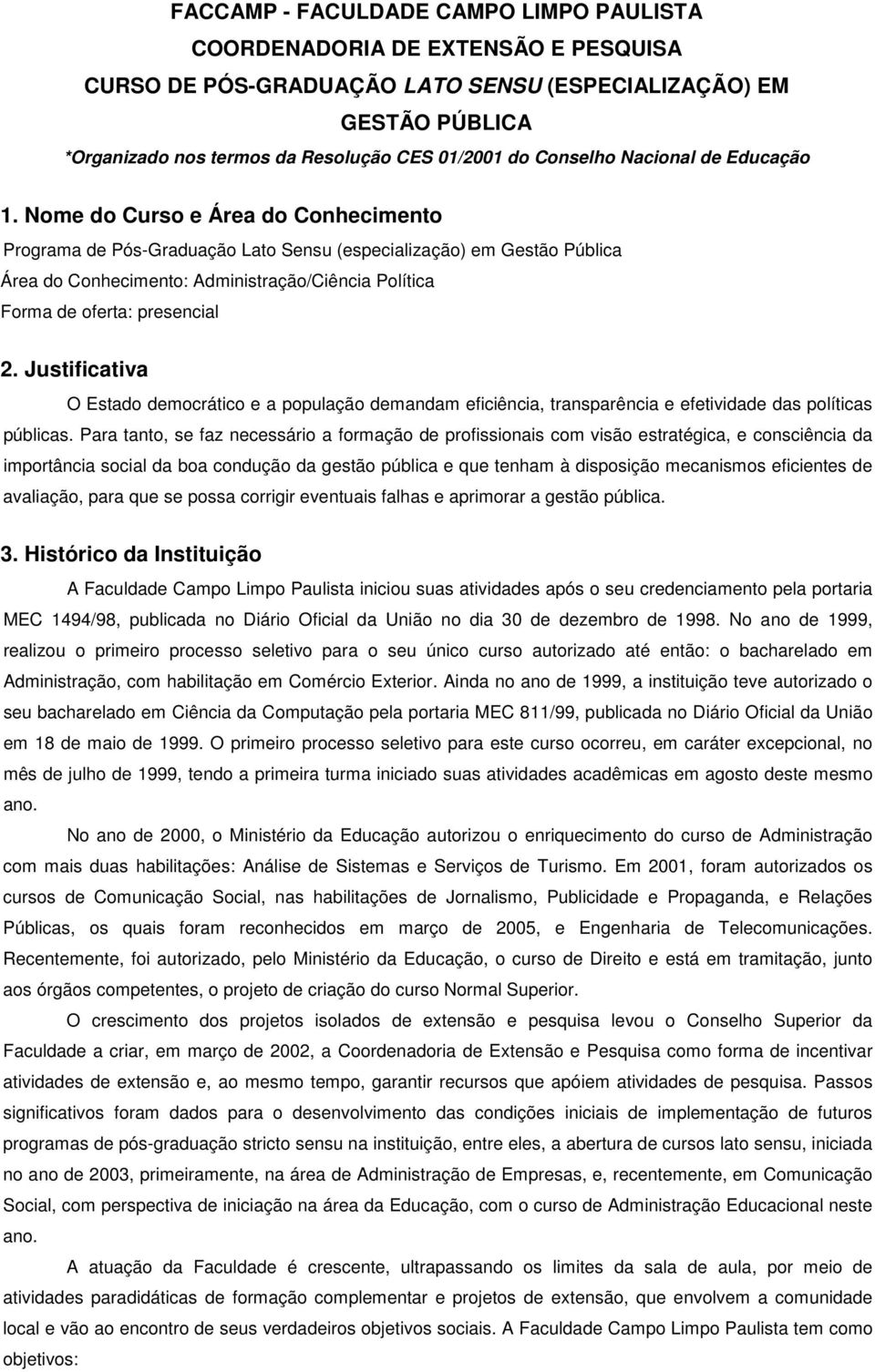 FACCAMP - FACULDADE CAMPO LIMPO PAULISTA
COORDENADORIA DE EXTENSÃO E PESQUISA
CURSO DE PÓS-GRADUAÇÃO LATO SENSU (ESPECIALIZAÇÃO) EM GESTÃO PÚBLICA
*Organizado nos termos da Resolução CES 01/2001 do Conselho Nacional de Educação

1. Nome do Curso e Área do Conhecimento
Programa de Pós-Graduação Lato Sensu (especialização) em Gestão Pública
Área do Conhecimento: Administração/Ciência Política
Forma de oferta: presencial

2. Justificativa
O Estado democrático e a população demandam eficiência, transparência e efetividade das políticas públicas. Para tanto, se faz necessário a formação de profissionais com visão estratégica, e consciência da importância social da boa condução da gestão pública e que tenham à disposição mecanismos eficientes de avaliação, para que se possa corrigir eventuais falhas e aprimorar a gestão pública.

3. Histórico da Instituição
A Faculdade Campo Limpo Paulista iniciou suas atividades após o seu credenciamento pela portaria MEC 1494/98, publicada no Diário Oficial da União no dia 30 de dezembro de 1998. No ano de 1999, realizou o primeiro processo seletivo para o seu único curso autorizado até então: o bacharelado em Administração, com habilitação em Comércio Exterior. Ainda no ano de 1999, a instituição teve autorizado o seu bacharelado em Ciência da Computação pela portaria MEC 811/99, publicada no Diário Oficial da União em 18 de maio de 1999. O primeiro processo seletivo para este curso ocorreu, em caráter excepcional, no mês de julho de 1999, tendo a primeira turma iniciado suas atividades acadêmicas em agosto deste mesmo ano.

No ano de 2000, o Ministério da Educação autorizou o enriquecimento do curso de Administração com mais duas habilitações: Análise de Sistemas e Serviços de Turismo. Em 2001, foram autorizados os cursos de Comunicação Social, nas habilitações de Jornalismo, Publicidade e Propaganda, e Relações Públicas, os quais foram reconhecidos em março de 2005, e Engenharia de Telecomunicações. Recentemente, foi autorizado, pelo Ministério da Educação, o curso de Direito e está em tramitação, junto aos órgãos competentes, o projeto de criação do curso Normal Superior.

O crescimento dos projetos isolados de extensão e pesquisa levou o Conselho Superior da Faculdade a criar, em março de 2002, a Coordenadoria de Extensão e Pesquisa como forma de incentivar atividades de extensão e, ao mesmo tempo, garantir recursos que apóiem atividades de pesquisa. Passos significativos foram dados para o desenvolvimento das condições iniciais de implementação de futuros programas de pós-graduação stricto sensu na instituição, entre eles, a abertura de cursos lato sensu, iniciada no ano de 2003, primeiramente, na área de Administração de Empresas, e, recentemente, em Comunicação Social, com perspectiva de iniciação na área da Educação, com o curso de Administração Educacional neste ano.

A atuação da Faculdade é crescente, ultrapassando os limites da sala de aula, por meio de atividades paradidáticas de formação complementar e projetos de extensão, que envolvem a comunidade local e vão ao encontro de seus verdadeiros objetivos sociais. A Faculdade Campo Limpo Paulista tem como objetivos: